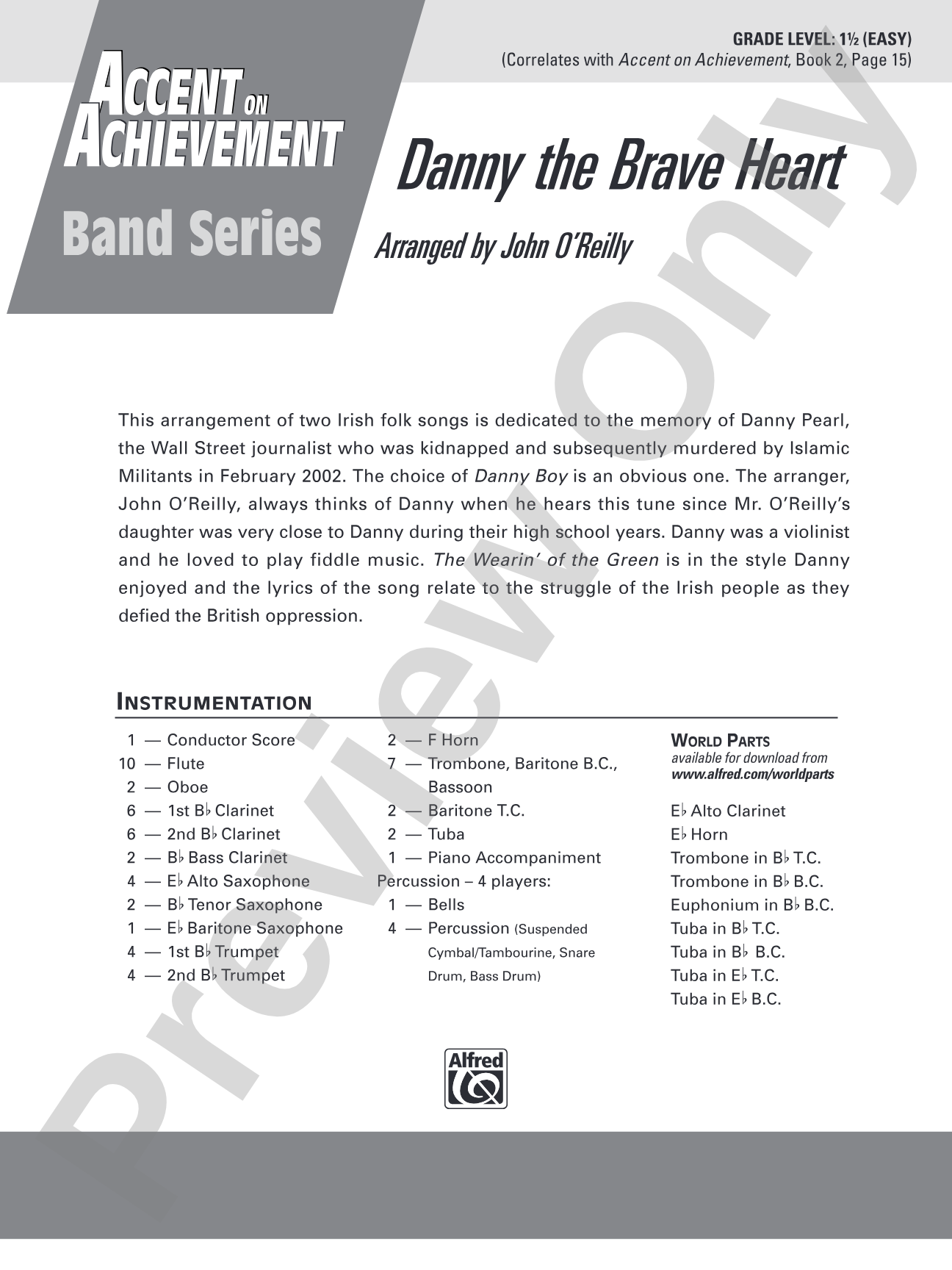 GRADE LEVEL: 1½ (EASY)
(Correlates with Accent on Achievement, Book 2, Page 15)

ACCENT ON ACHIEVEMENT
Band Series

Danny the Brave Heart

Arranged by John O'Reilly

This arrangement of two Irish folk songs is dedicated to the memory of Danny Pearl, the Wall Street journalist who was kidnapped and subsequently murdered by Islamic Militants in February 2002. The choice of Danny Boy is an obvious one. The arranger, John O'Reilly, always thinks of Danny when he hears this tune since Mr. O'Reilly's daughter was very close to Danny during their high school years. Danny was a violinist and he loved to play fiddle music. The Wearin' of the Green is in the style Danny enjoyed and the lyrics of the song relate to the struggle of the Irish people as they defied the British oppression.

INSTRUMENTATION

1 — Conductor Score
10 — Flute
2 — Oboe
6 — 1st B♭ Clarinet
6 — 2nd B♭ Clarinet
2 — B♭ Bass Clarinet
4 — E♭ Alto Saxophone
2 — B♭ Tenor Saxophone
1 — E♭ Baritone Saxophone
4 — 1st B♭ Trumpet
4 — 2nd B♭ Trumpet

2 — F Horn
7 — Trombone, Baritone B.C., Bassoon
2 — Baritone T.C.
2 — Tuba
1 — Piano Accompaniment
Percussion – 4 players:
1 — Bells
4 — Percussion (Suspended Cymbal/Tambourine, Snare Drum, Bass Drum)

WORLD PARTS
available for download from
www.alfred.com/worldparts

E♭ Alto Clarinet
E♭ Horn
Trombone in B♭ T.C.
Trombone in B♭ B.C.
Euphonium in B♭ B.C.
Tuba in B♭ T.C.
Tuba in B♭ B.C.
Tuba in E♭ T.C.
Tuba in E♭ B.C.

Alfred

Preview Only